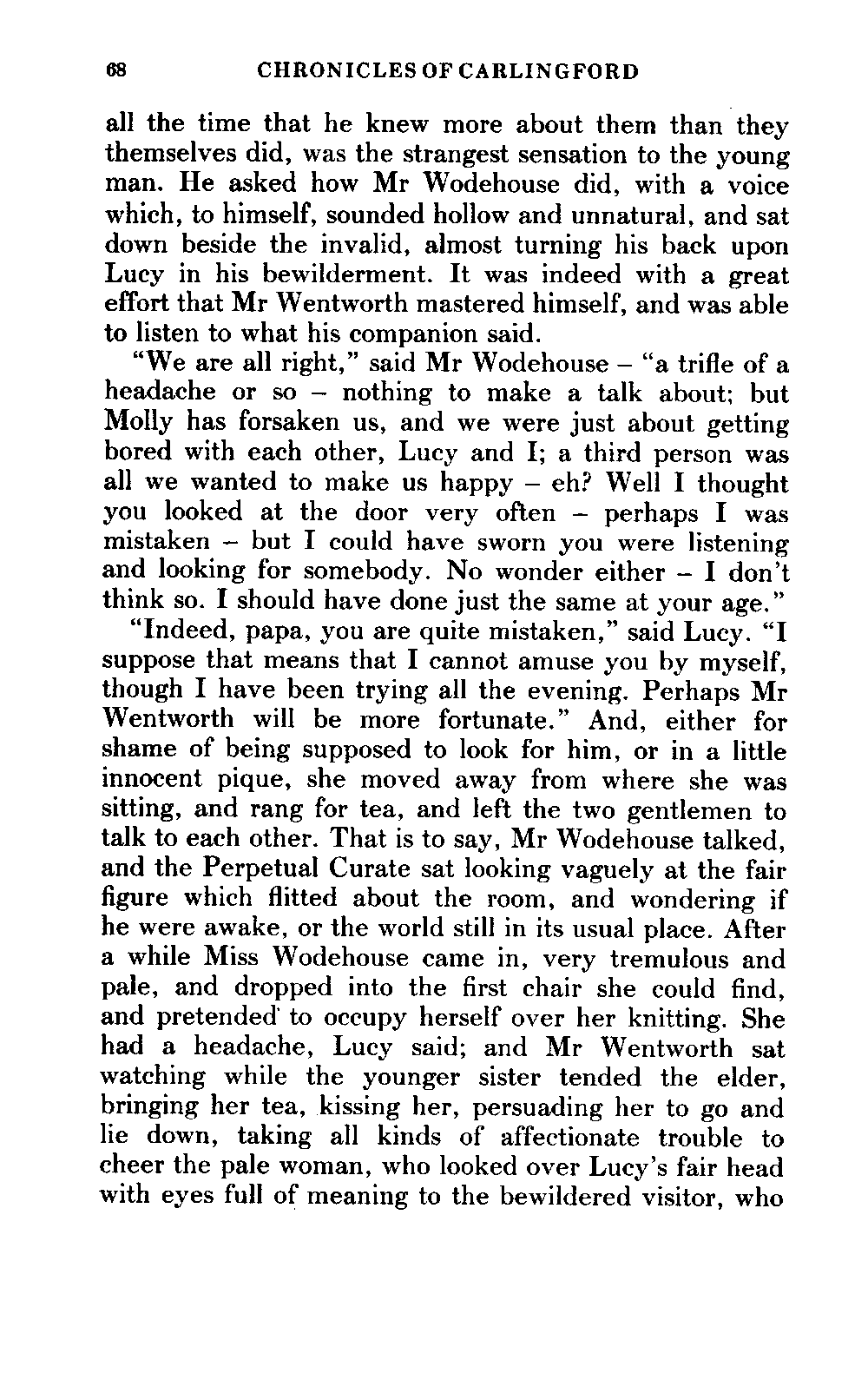 68 CHRONICLES OF CARLINGFORD

all the time that he knew more about them than they themselves did, was the strangest sensation to the young man. He asked how Mr Wodehouse did, with a voice which, to himself, sounded hollow and unnatural, and sat down beside the invalid, almost turning his back upon Lucy in his bewilderment. It was indeed with a great effort that Mr Wentworth mastered himself, and was able to listen to what his companion said.

"We are all right," said Mr Wodehouse – "a trifle of a headache or so – nothing to make a talk about; but Molly has forsaken us, and we were just about getting bored with each other, Lucy and I; a third person was all we wanted to make us happy – eh? Well I thought you looked at the door very often – perhaps I was mistaken – but I could have sworn you were listening and looking for somebody. No wonder either – I don't think so. I should have done just the same at your age."

"Indeed, papa, you are quite mistaken," said Lucy. "I suppose that means that I cannot amuse you by myself, though I have been trying all the evening. Perhaps Mr Wentworth will be more fortunate." And, either for shame of being supposed to look for him, or in a little innocent pique, she moved away from where she was sitting, and rang for tea, and left the two gentlemen to talk to each other. That is to say, Mr Wodehouse talked, and the Perpetual Curate sat looking vaguely at the fair figure which flitted about the room, and wondering if he were awake, or the world still in its usual place. After a while Miss Wodehouse came in, very tremulous and pale, and dropped into the first chair she could find, and pretended to occupy herself over her knitting. She had a headache, Lucy said; and Mr Wentworth sat watching while the younger sister tended the elder, bringing her tea, kissing her, persuading her to go and lie down, taking all kinds of affectionate trouble to cheer the pale woman, who looked over Lucy's fair head with eyes full of meaning to the bewildered visitor, who